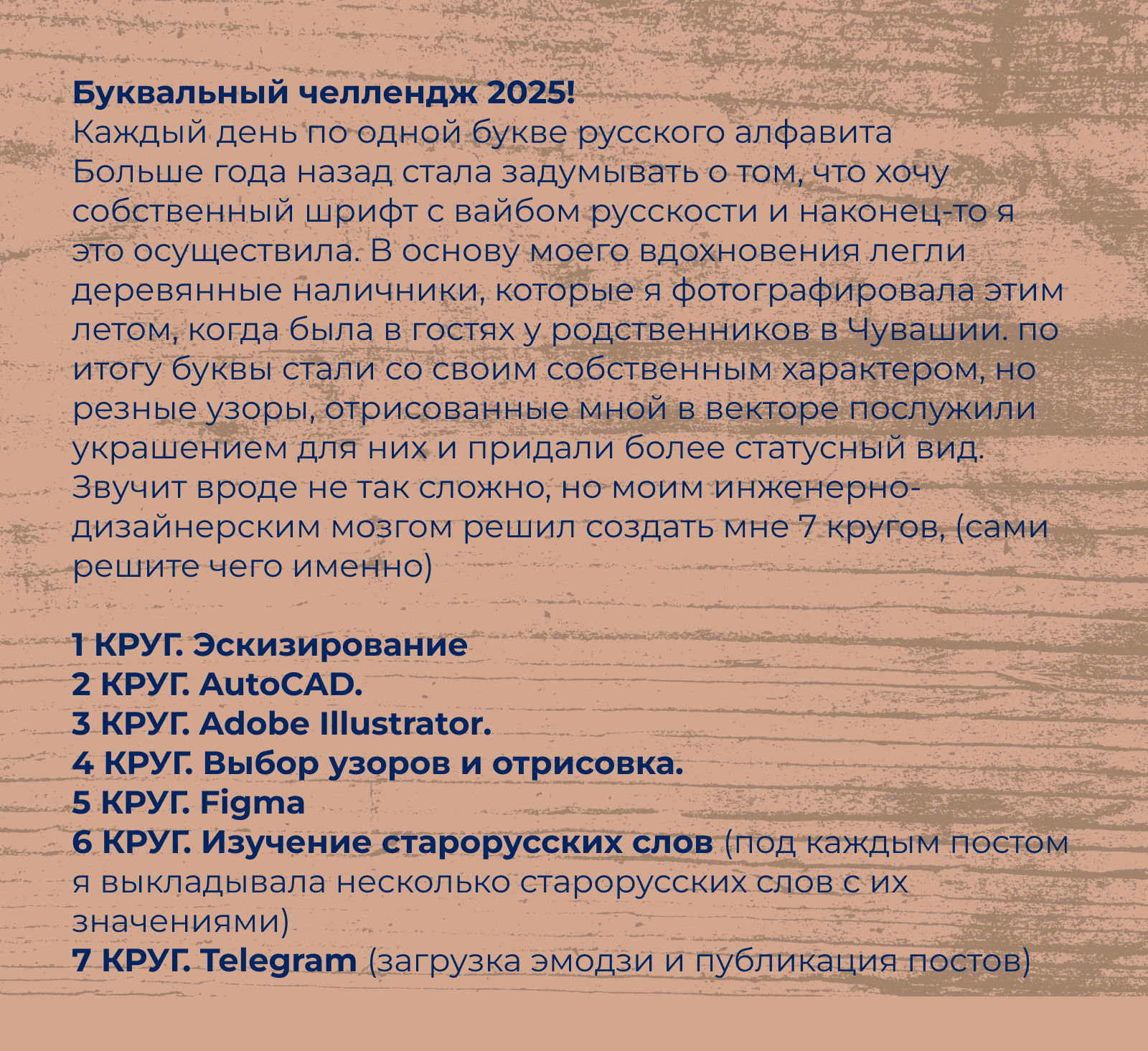 Буквальный челлендж 2025!
Каждый день по одной букве русского алфавита
Больше года назад стала задумывать о том, что хочу собственный шрифт с вайбом русскости и наконец-то я это осуществила. В основу моего вдохновения легли деревянные наличники, которые я фотографировала этим летом, когда была в гостях у родственников в Чувашии. по итогу буквы стали со своим собственным характером, но резные узоры, отрисованные мной в векторе послужили украшением для них и придали более статусный вид. Звучит вроде не так сложно, но моим инженерно-дизайнерским мозгом решил создать мне 7 кругов, (сами решите чего именно)

1 КРУГ. Эскизирование
2 КРУГ. AutoCAD.
3 КРУГ. Adobe Illustrator.
4 КРУГ. Выбор узоров и отрисовка.
5 КРУГ. Figma
6 КРУГ. Изучение старорусских слов (под каждым постом я выкладывала несколько старорусских слов с их значениями)
7 КРУГ. Telegram (загрузка эмодзи и публикация постов)